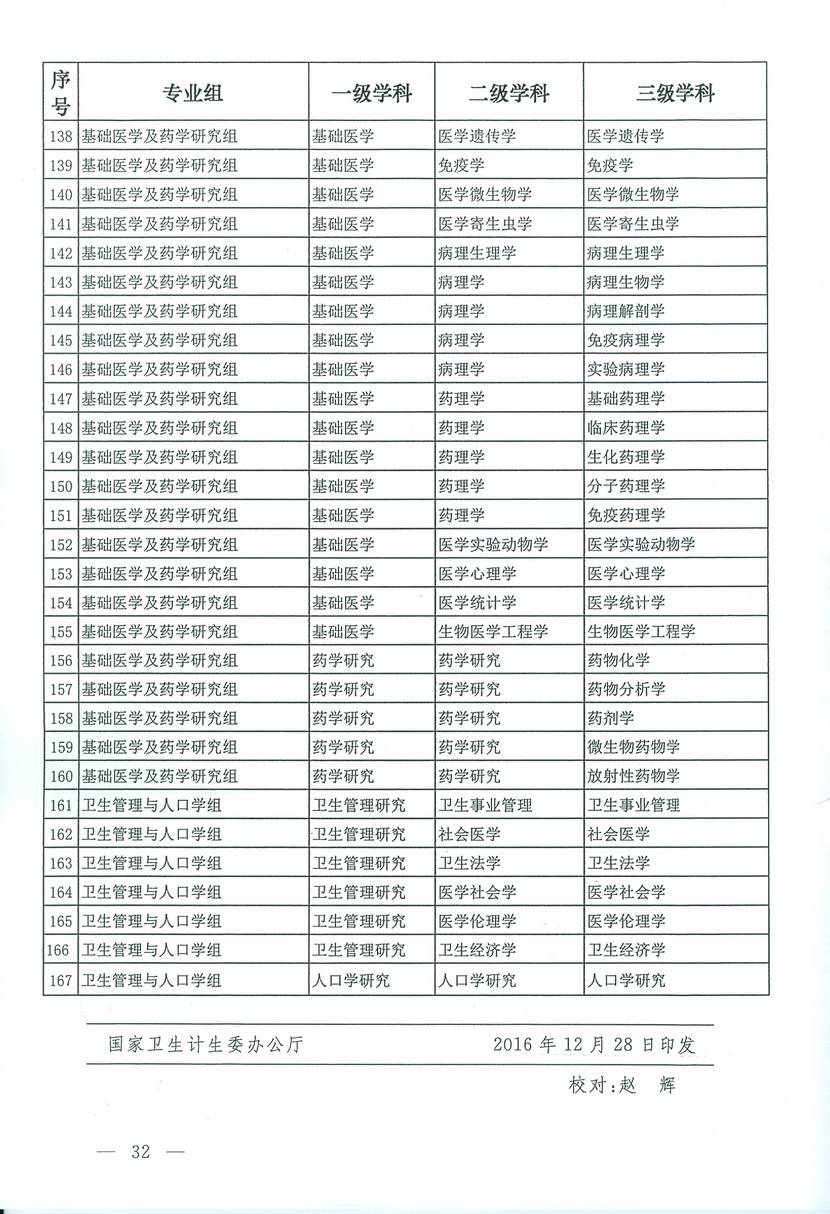 | 序号 | 专业组 | 一级学科 | 二级学科 | 三级学科 |
|---|---|---|---|---|
| 138 | 基础医学及药学研究组 | 基础医学 | 医学遗传学 | 医学遗传学 |
| 139 | 基础医学及药学研究组 | 基础医学 | 免疫学 | 免疫学 |
| 140 | 基础医学及药学研究组 | 基础医学 | 医学微生物学 | 医学微生物学 |
| 141 | 基础医学及药学研究组 | 基础医学 | 医学寄生虫学 | 医学寄生虫学 |
| 142 | 基础医学及药学研究组 | 基础医学 | 病理生理学 | 病理生理学 |
| 143 | 基础医学及药学研究组 | 基础医学 | 病理学 | 病理生物学 |
| 144 | 基础医学及药学研究组 | 基础医学 | 病理学 | 病理解剖学 |
| 145 | 基础医学及药学研究组 | 基础医学 | 病理学 | 免疫病理学 |
| 146 | 基础医学及药学研究组 | 基础医学 | 病理学 | 实验病理学 |
| 147 | 基础医学及药学研究组 | 基础医学 | 药理学 | 基础药理学 |
| 148 | 基础医学及药学研究组 | 基础医学 | 药理学 | 临床药理学 |
| 149 | 基础医学及药学研究组 | 基础医学 | 药理学 | 生化药理学 |
| 150 | 基础医学及药学研究组 | 基础医学 | 药理学 | 分子药理学 |
| 151 | 基础医学及药学研究组 | 基础医学 | 药理学 | 免疫药理学 |
| 152 | 基础医学及药学研究组 | 基础医学 | 医学实验动物学 | 医学实验动物学 |
| 153 | 基础医学及药学研究组 | 基础医学 | 医学心理学 | 医学心理学 |
| 154 | 基础医学及药学研究组 | 基础医学 | 医学统计学 | 医学统计学 |
| 155 | 基础医学及药学研究组 | 基础医学 | 生物医学工程学 | 生物医学工程学 |
| 156 | 基础医学及药学研究组 | 药学研究 | 药学研究 | 药物化学 |
| 157 | 基础医学及药学研究组 | 药学研究 | 药学研究 | 药物分析学 |
| 158 | 基础医学及药学研究组 | 药学研究 | 药学研究 | 药剂学 |
| 159 | 基础医学及药学研究组 | 药学研究 | 药学研究 | 微生物药物学 |
| 160 | 基础医学及药学研究组 | 药学研究 | 药学研究 | 放射性药物学 |
| 161 | 卫生管理与人口学组 | 卫生管理研究 | 卫生事业管理 | 卫生事业管理 |
| 162 | 卫生管理与人口学组 | 卫生管理研究 | 社会医学 | 社会医学 |
| 163 | 卫生管理与人口学组 | 卫生管理研究 | 卫生法学 | 卫生法学 |
| 164 | 卫生管理与人口学组 | 卫生管理研究 | 医学社会学 | 医学社会学 |
| 165 | 卫生管理与人口学组 | 卫生管理研究 | 医学伦理学 | 医学伦理学 |
| 166 | 卫生管理与人口学组 | 卫生管理研究 | 卫生经济学 | 卫生经济学 |
| 167 | 卫生管理与人口学组 | 人口学研究 | 人口学研究 | 人口学研究 |

国家卫生计生委办公厅　　2016 年 12 月 28 日印发

校对：赵　辉

— 32 —